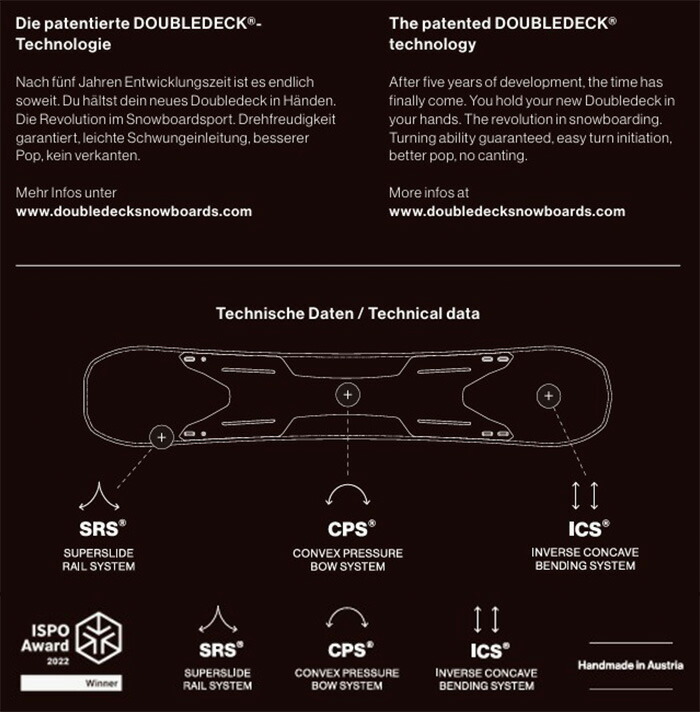 Die patentierte DOUBLEDECK®-Technologie

Nach fünf Jahren Entwicklungszeit ist es endlich soweit. Du hältst dein neues Doubledeck in Händen. Die Revolution im Snowboardsport. Drehfreudigkeit garantiert, leichte Schwungeinleitung, besserer Pop, kein verkanten.

Mehr Infos unter
www.doubledecksnowboards.com

The patented DOUBLEDECK® technology

After five years of development, the time has finally come. You hold your new Doubledeck in your hands. The revolution in snowboarding. Turning ability guaranteed, easy turn initiation, better pop, no canting.

More infos at
www.doubledecksnowboards.com

Technische Daten / Technical data

SRS®
SUPERSLIDE RAIL SYSTEM

CPS®
CONVEX PRESSURE BOW SYSTEM

ICS®
INVERSE CONCAVE BENDING SYSTEM

ISPO Award 2022
Winner

SRS®
SUPERSLIDE RAIL SYSTEM

CPS®
CONVEX PRESSURE BOW SYSTEM

ICS®
INVERSE CONCAVE BENDING SYSTEM

Handmade in Austria